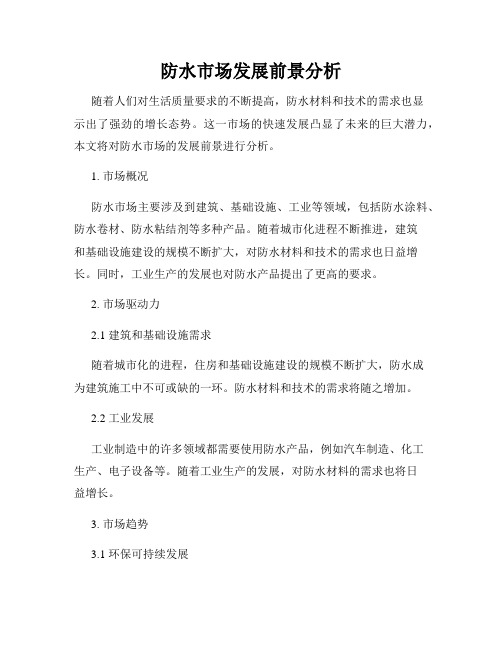 防水市场发展前景分析

随着人们对生活质量要求的不断提高，防水材料和技术的需求也显示出了强劲的增长态势。这一市场的快速发展凸显了未来的巨大潜力，本文将对防水市场的发展前景进行分析。

1. 市场概况

防水市场主要涉及到建筑、基础设施、工业等领域，包括防水涂料、防水卷材、防水粘结剂等多种产品。随着城市化进程不断推进，建筑和基础设施建设的规模不断扩大，对防水材料和技术的需求也日益增长。同时，工业生产的发展也对防水产品提出了更高的要求。

2. 市场驱动力

2.1 建筑和基础设施需求

随着城市化的进程，住房和基础设施建设的规模不断扩大，防水成为建筑施工中不可或缺的一环。防水材料和技术的需求将随之增加。

2.2 工业发展

工业制造中的许多领域都需要使用防水产品，例如汽车制造、化工生产、电子设备等。随着工业生产的发展，对防水材料的需求也将日益增长。

3. 市场趋势

3.1 环保可持续发展